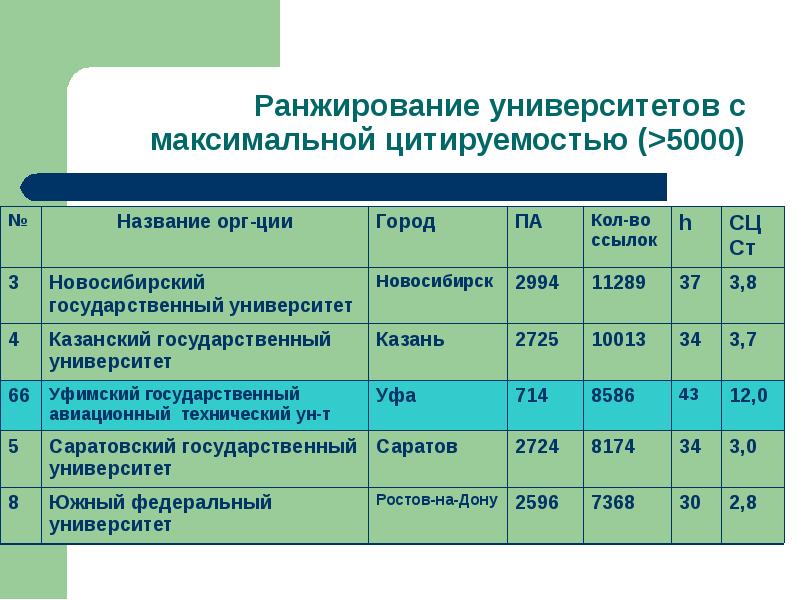 Ранжирование университетов с максимальной цитируемостью (>5000)

| № | Название орг-ции | Город | ПА | Кол-во ссылок | h | СЦ Ст |
|---|---|---|---|---|---|---|
| 3 | Новосибирский государственный университет | Новосибирск | 2994 | 11289 | 37 | 3,8 |
| 4 | Казанский государственный университет | Казань | 2725 | 10013 | 34 | 3,7 |
| 66 | Уфимский государственный авиационный технический ун-т | Уфа | 714 | 8586 | 43 | 12,0 |
| 5 | Саратовский государственный университет | Саратов | 2724 | 8174 | 34 | 3,0 |
| 8 | Южный федеральный университет | Ростов-на-Дону | 2596 | 7368 | 30 | 2,8 |